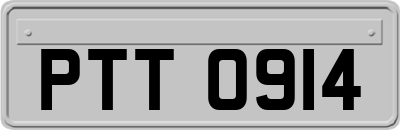 PTT 0914